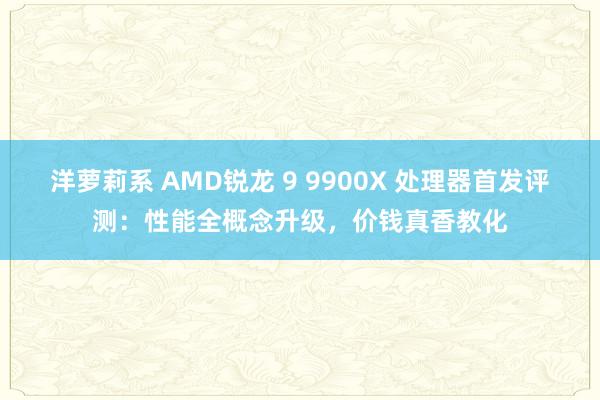 洋萝莉系 AMD锐龙 9 9900X 处理器首发评测：性能全概念升级，价钱真香教化